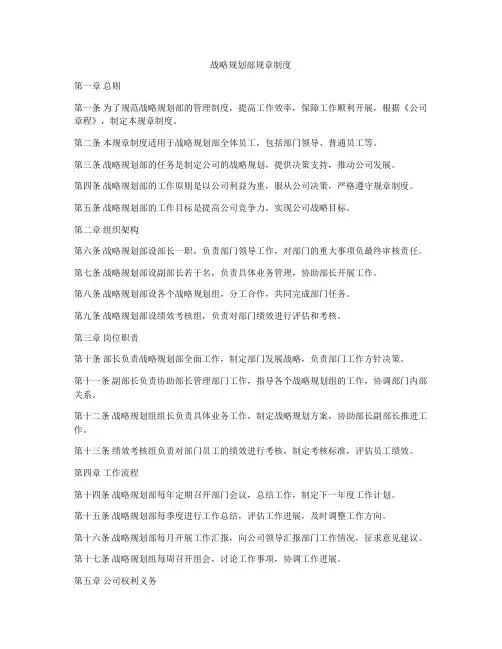 战略规划部规章制度

第一章 总则

第一条 为了规范战略规划部的管理制度，提高工作效率，保障工作顺利开展，根据《公司章程》，制定本规章制度。

第二条 本规章制度适用于战略规划部全体员工，包括部门领导、普通员工等。

第三条 战略规划部的任务是制定公司的战略规划，提供决策支持，推动公司发展。

第四条 战略规划部的工作原则是以公司利益为重，服从公司决策，严格遵守规章制度。

第五条 战略规划部的工作目标是提高公司竞争力，实现公司战略目标。

第二章 组织架构

第六条 战略规划部设部长一职，负责部门领导工作，对部门的重大事项负最终审核责任。

第七条 战略规划部设副部长若干名，负责具体业务管理，协助部长开展工作。

第八条 战略规划部设各个战略规划组，分工合作，共同完成部门任务。

第九条 战略规划部设绩效考核组，负责对部门绩效进行评估和考核。

第三章 岗位职责

第十条 部长负责战略规划部全面工作，制定部门发展战略，负责部门工作方针决策。

第十一条 副部长负责协助部长管理部门工作，指导各个战略规划组的工作，协调部门内部关系。

第十二条 战略规划组组长负责具体业务工作，制定战略规划方案，协助部长副部长推进工作。

第十三条 绩效考核组负责对部门员工的绩效进行考核，制定考核标准，评估员工绩效。

第四章 工作流程

第十四条 战略规划部每年定期召开部门会议，总结工作，制定下一年度工作计划。

第十五条 战略规划部每季度进行工作总结，评估工作进展，及时调整工作方向。

第十六条 战略规划部每月开展工作汇报，向公司领导汇报部门工作情况，征求意见建议。

第十七条 战略规划组每周召开组会，讨论工作事项，协调工作进展。

第五章 公司权利义务